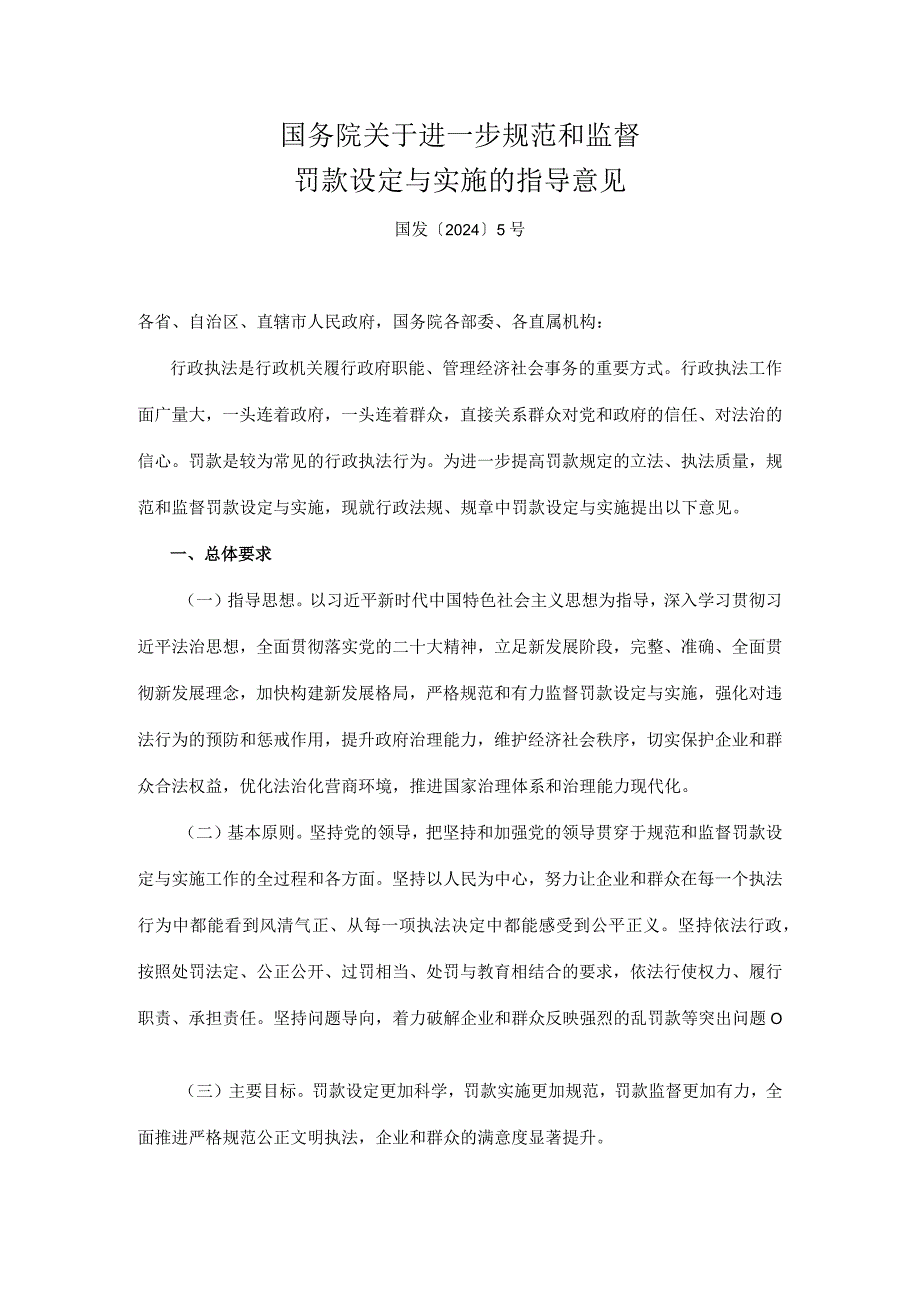 国务院关于进一步规范和监督
罚款设定与实施的指导意见

国发〔2024〕5号

各省、自治区、直辖市人民政府，国务院各部委、各直属机构：

行政执法是行政机关履行政府职能、管理经济社会事务的重要方式。行政执法工作面广量大，一头连着政府，一头连着群众，直接关系群众对党和政府的信任、对法治的信心。罚款是较为常见的行政执法行为。为进一步提高罚款规定的立法、执法质量，规范和监督罚款设定与实施，现就行政法规、规章中罚款设定与实施提出以下意见。

一、总体要求

（一）指导思想。以习近平新时代中国特色社会主义思想为指导，深入学习贯彻习近平法治思想，全面贯彻落实党的二十大精神，立足新发展阶段，完整、准确、全面贯彻新发展理念，加快构建新发展格局，严格规范和有力监督罚款设定与实施，强化对违法行为的预防和惩戒作用，提升政府治理能力，维护经济社会秩序，切实保护企业和群众合法权益，优化法治化营商环境，推进国家治理体系和治理能力现代化。

（二）基本原则。坚持党的领导，把坚持和加强党的领导贯穿于规范和监督罚款设定与实施工作的全过程和各方面。坚持以人民为中心，努力让企业和群众在每一个执法行为中都能看到风清气正、从每一项执法决定中都能感受到公平正义。坚持依法行政，按照处罚法定、公正公开、过罚相当、处罚与教育相结合的要求，依法行使权力、履行职责、承担责任。坚持问题导向，着力破解企业和群众反映强烈的乱罚款等突出问题O

（三）主要目标。罚款设定更加科学，罚款实施更加规范，罚款监督更加有力，全面推进严格规范公正文明执法，企业和群众的满意度显著提升。